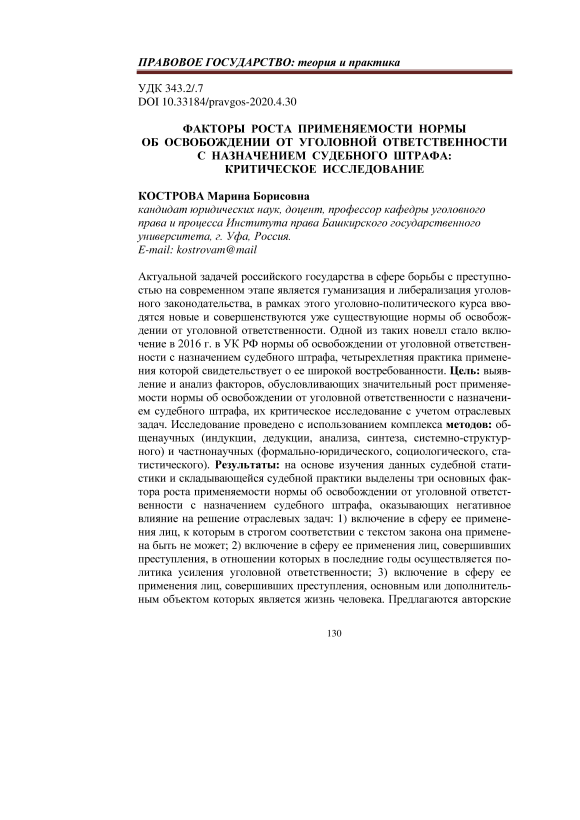 ПРАВОВОЕ ГОСУДАРСТВО: теория и практика

УДК 343.2/.7
DOI 10.33184/pravgos-2020.4.30

ФАКТОРЫ РОСТА ПРИМЕНЯЕМОСТИ НОРМЫ ОБ ОСВОБОЖДЕНИИ ОТ УГОЛОВНОЙ ОТВЕТСТВЕННОСТИ С НАЗНАЧЕНИЕМ СУДЕБНОГО ШТРАФА: КРИТИЧЕСКОЕ ИССЛЕДОВАНИЕ

КОСТРОВА Марина Борисовна
кандидат юридических наук, доцент, профессор кафедры уголовного права и процесса Института права Башкирского государственного университета, г. Уфа, Россия.
E-mail: kostrovam@mail

Актуальной задачей российского государства в сфере борьбы с преступностью на современном этапе является гуманизация и либерализация уголовного законодательства, в рамках этого уголовно-политического курса вводятся новые и совершенствуются уже существующие нормы об освобождении от уголовной ответственности. Одной из таких новелл стало включение в 2016 г. в УК РФ нормы об освобождении от уголовной ответственности с назначением судебного штрафа, четырехлетняя практика применения которой свидетельствует о ее широкой востребованности. Цель: выявление и анализ факторов, обусловливающих значительный рост применяемости нормы об освобождении от уголовной ответственности с назначением судебного штрафа, их критическое исследование с учетом отраслевых задач. Исследование проведено с использованием комплекса методов: общенаучных (индукции, дедукции, анализа, синтеза, системно-структурного) и частнонаучных (формально-юридического, социологического, статистического). Результаты: на основе изучения данных судебной статистики и складывающейся судебной практики выделены три основных фактора роста применяемости нормы об освобождении от уголовной ответственности с назначением судебного штрафа, оказывающих негативное влияние на решение отраслевых задач: 1) включение в сферу ее применения лиц, к которым в строгом соответствии с текстом закона она применена быть не может; 2) включение в сферу ее применения лиц, совершивших преступления, в отношении которых в последние годы осуществляется политика усиления уголовной ответственности; 3) включение в сферу ее применения лиц, совершивших преступления, основным или дополнительным объектом которых является жизнь человека. Предлагаются авторские

130